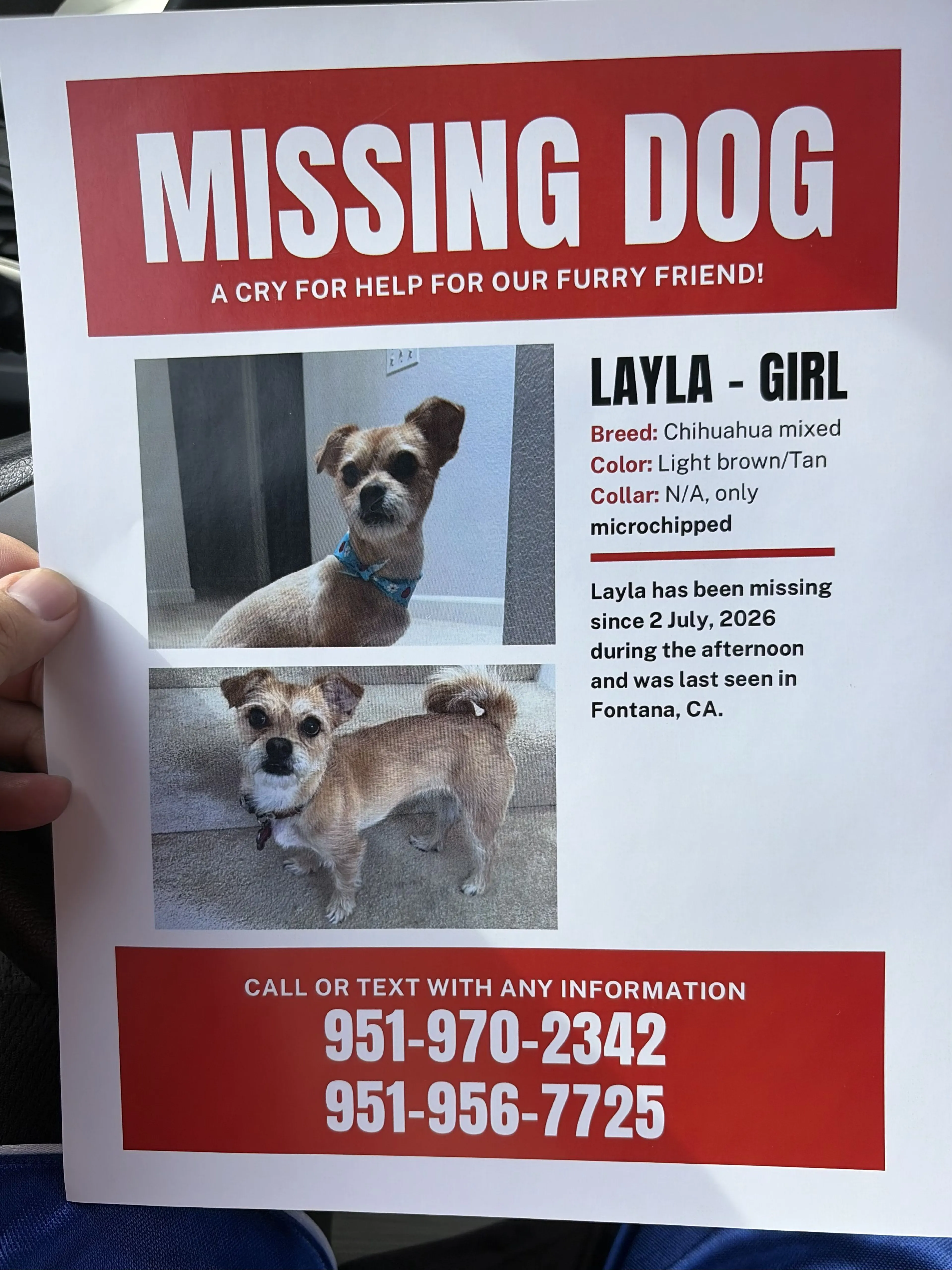 MISSING DOG

A CRY FOR HELP FOR OUR FURRY FRIEND!

LAYLA - GIRL

Breed: Chihuahua mixed
Color: Light brown/Tan
Collar: N/A, only microchipped

Layla has been missing since 2 July, 2026 during the afternoon and was last seen in Fontana, CA.

CALL OR TEXT WITH ANY INFORMATION
951-970-2342
951-956-7725